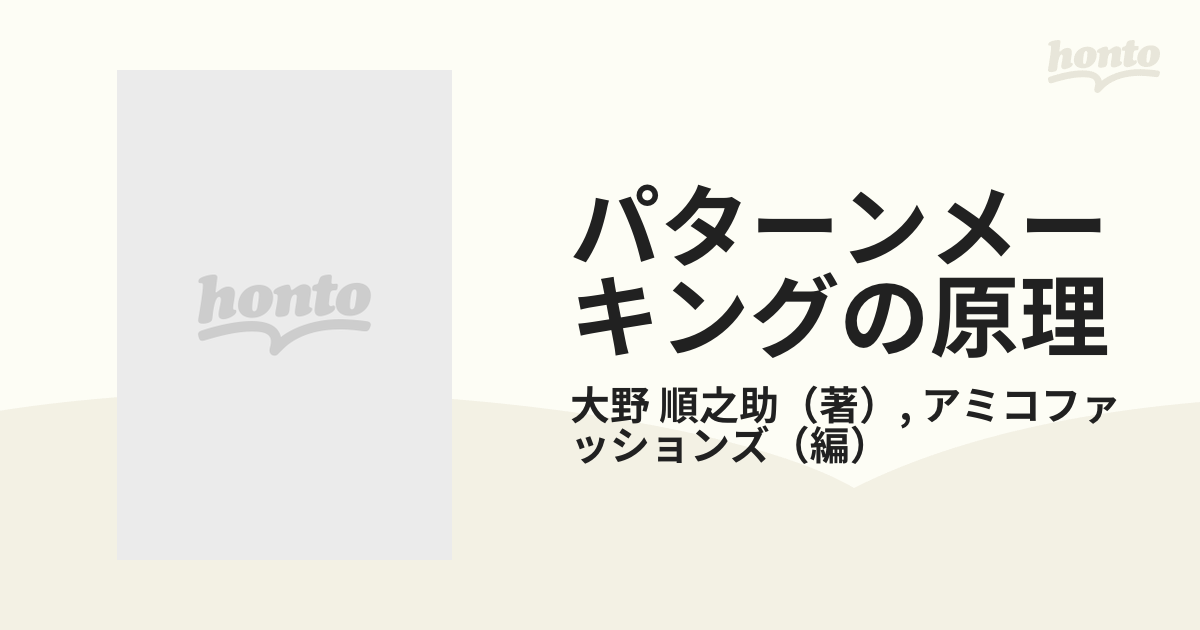 honto

honto

パターンメーキングの原理

大野 順之助（著）, アミコファッションズ（編）